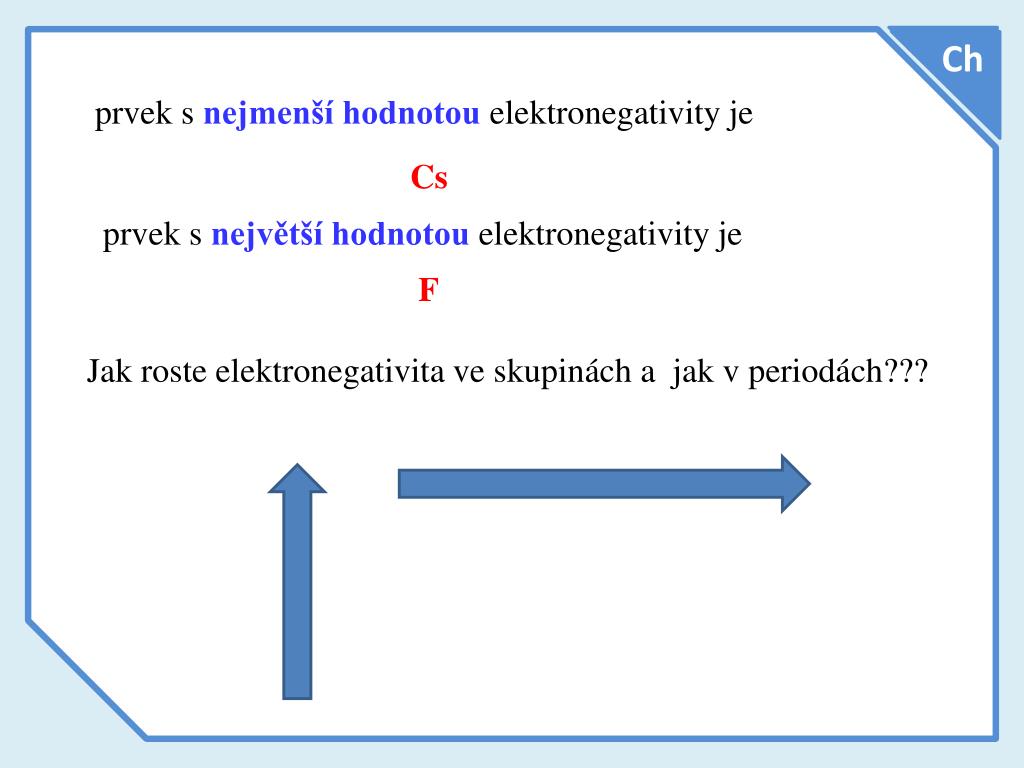 Ch

prvek s nejmenší hodnotou elektronegativity je

Cs

prvek s největší hodnotou elektronegativity je

F

Jak roste elektronegativita ve skupinách a jak v periodách???